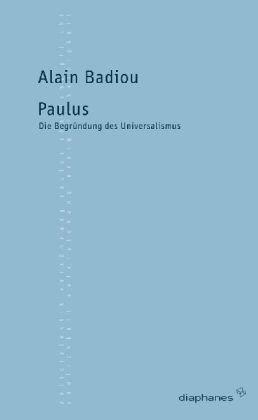 Alain Badiou

Paulus

Die Begründung des Universalismus

diaphanes